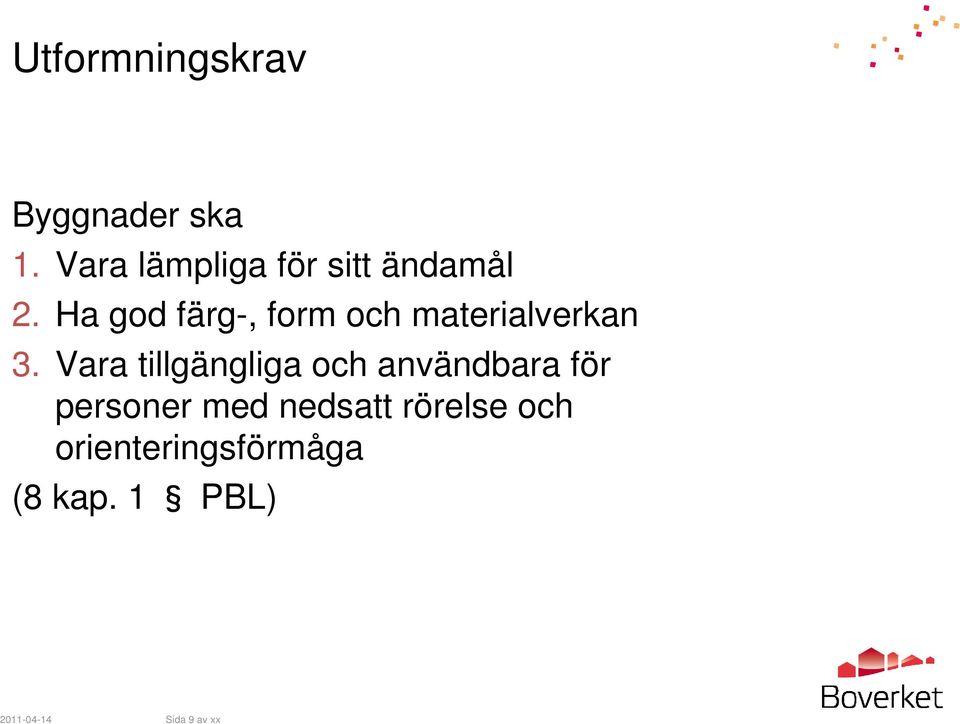 Utformningskrav

Byggnader ska
1. Vara lämpliga för sitt ändamål
2. Ha god färg-, form och materialverkan
3. Vara tillgängliga och användbara för personer med nedsatt rörelse och orienteringsförmåga
(8 kap. 1 § PBL)

2011-04-14 Sida 9 av xx

Boverket